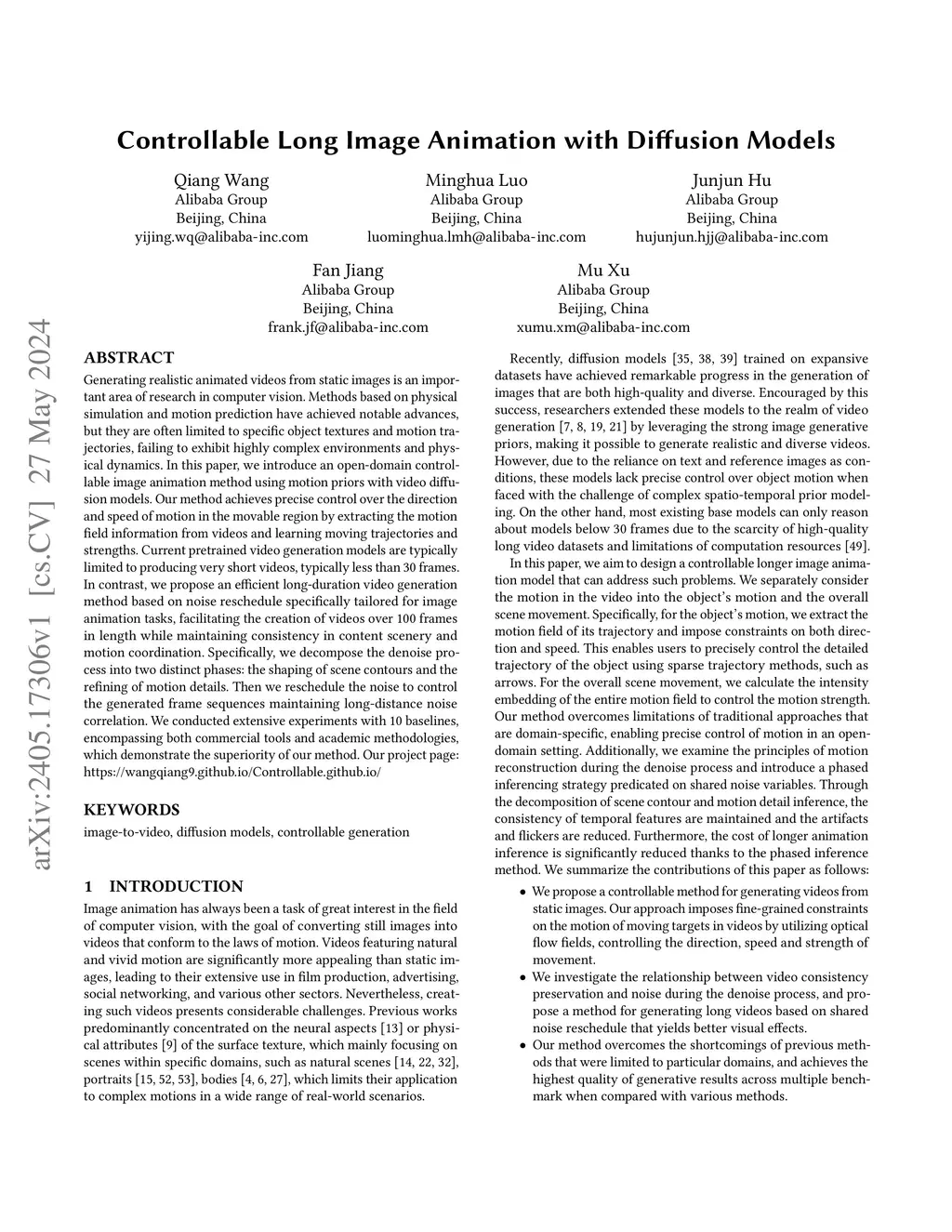 Controllable Long Image Animation with Diffusion Models

Qiang Wang
Alibaba Group
Beijing, China
yijing.wq@alibaba-inc.com

Minghua Luo
Alibaba Group
Beijing, China
luominghua.lmh@alibaba-inc.com

Junjun Hu
Alibaba Group
Beijing, China
hujunjun.hjj@alibaba-inc.com

Fan Jiang
Alibaba Group
Beijing, China
frank.jf@alibaba-inc.com

Mu Xu
Alibaba Group
Beijing, China
xumu.xm@alibaba-inc.com

arXiv:2405.17306v1 [cs.CV] 27 May 2024

ABSTRACT

Generating realistic animated videos from static images is an important area of research in computer vision. Methods based on physical simulation and motion prediction have achieved notable advances, but they are often limited to specific object textures and motion trajectories, failing to exhibit highly complex environments and physical dynamics. In this paper, we introduce an open-domain controllable image animation method using motion priors with video diffusion models. Our method achieves precise control over the direction and speed of motion in the movable region by extracting the motion field information from videos and learning moving trajectories and strengths. Current pretrained video generation models are typically limited to producing very short videos, typically less than 30 frames. In contrast, we propose an efficient long-duration video generation method based on noise reschedule specifically tailored for image animation tasks, facilitating the creation of videos over 100 frames in length while maintaining consistency in content scenery and motion coordination. Specifically, we decompose the denoise process into two distinct phases: the shaping of scene contours and the refining of motion details. Then we reschedule the noise to control the generated frame sequences maintaining long-distance noise correlation. We conducted extensive experiments with 10 baselines, encompassing both commercial tools and academic methodologies, which demonstrate the superiority of our method. Our project page: https://wangqiang9.github.io/Controllable.github.io/

KEYWORDS

image-to-video, diffusion models, controllable generation

1 INTRODUCTION

Image animation has always been a task of great interest in the field of computer vision, with the goal of converting still images into videos that conform to the laws of motion. Videos featuring natural and vivid motion are significantly more appealing than static images, leading to their extensive use in film production, advertising, social networking, and various other sectors. Nevertheless, creating such videos presents considerable challenges. Previous works predominantly concentrated on the neural aspects [13] or physical attributes [9] of the surface texture, which mainly focusing on scenes within specific domains, such as natural scenes [14, 22, 32], portraits [15, 52, 53], bodies [4, 6, 27], which limits their application to complex motions in a wide range of real-world scenarios.

Recently, diffusion models [35, 38, 39] trained on expansive datasets have achieved remarkable progress in the generation of images that are both high-quality and diverse. Encouraged by this success, researchers extended these models to the realm of video generation [7, 8, 19, 21] by leveraging the strong image generative priors, making it possible to generate realistic and diverse videos. However, due to the reliance on text and reference images as conditions, these models lack precise control over object motion when faced with the challenge of complex spatio-temporal prior modeling. On the other hand, most existing base models can only reason about models below 30 frames due to the scarcity of high-quality long video datasets and limitations of computation resources [49].

In this paper, we aim to design a controllable longer image animation model that can address such problems. We separately consider the motion in the video into the object's motion and the overall scene movement. Specifically, for the object's motion, we extract the motion field of its trajectory and impose constraints on both direction and speed. This enables users to precisely control the detailed trajectory of the object using sparse trajectory methods, such as arrows. For the overall scene movement, we calculate the intensity embedding of the entire motion field to control the motion strength. Our method overcomes limitations of traditional approaches that are domain-specific, enabling precise control of motion in an open-domain setting. Additionally, we examine the principles of motion reconstruction during the denoise process and introduce a phased inferencing strategy predicated on shared noise variables. Through the decomposition of scene contour and motion detail inference, the consistency of temporal features are maintained and the artifacts and flickers are reduced. Furthermore, the cost of longer animation inference is significantly reduced thanks to the phased inference method. We summarize the contributions of this paper as follows:

• We propose a controllable method for generating videos from static images. Our approach imposes fine-grained constraints on the motion of moving targets in videos by utilizing optical flow fields, controlling the direction, speed and strength of movement.
• We investigate the relationship between video consistency preservation and noise during the denoise process, and propose a method for generating long videos based on shared noise reschedule that yields better visual effects.
• Our method overcomes the shortcomings of previous methods that were limited to particular domains, and achieves the highest quality of generative results across multiple benchmark when compared with various methods.